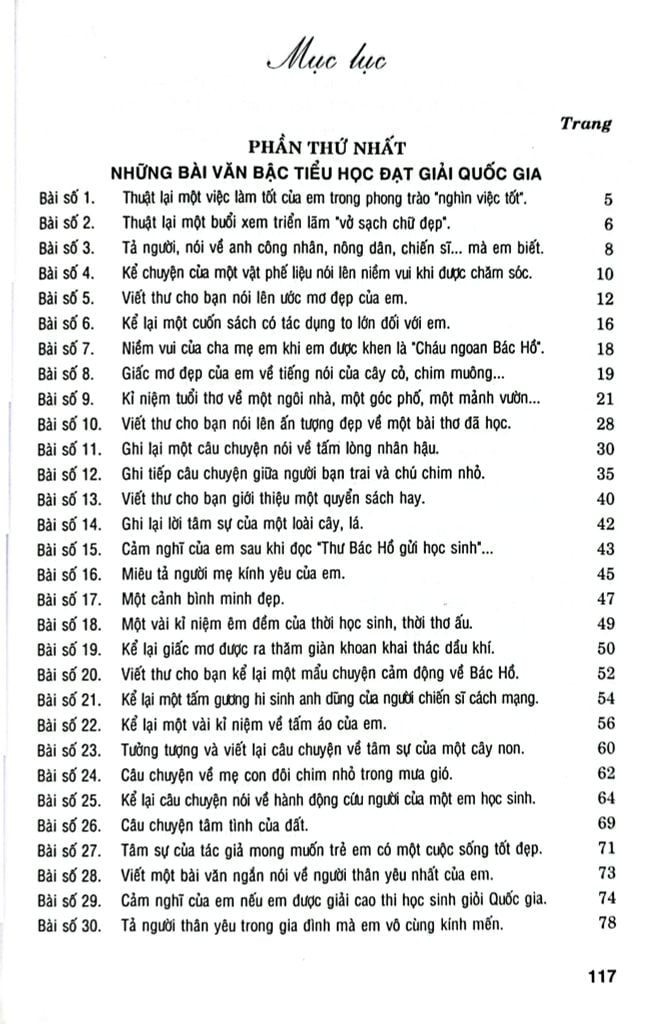 Mục lục

Trang

PHẦN THỨ NHẤT
NHỮNG BÀI VĂN BẬC TIỂU HỌC ĐẠT GIẢI QUỐC GIA

Bài số 1. Thuật lại một việc làm tốt của em trong phong trào "nghìn việc tốt". 5
Bài số 2. Thuật lại một buổi xem triển lãm "vở sạch chữ đẹp". 6
Bài số 3. Tả người, nói về anh công nhân, nông dân, chiến sĩ... mà em biết. 8
Bài số 4. Kể chuyện của một vật phế liệu nói lên niềm vui khi được chăm sóc. 10
Bài số 5. Viết thư cho bạn nói lên ước mơ đẹp của em. 12
Bài số 6. Kể lại một cuốn sách có tác dụng to lớn đối với em. 16
Bài số 7. Niềm vui của cha mẹ em khi em được khen là "Cháu ngoan Bác Hồ". 18
Bài số 8. Giấc mơ đẹp của em về tiếng nói của cây cỏ, chim muông... 19
Bài số 9. Kỉ niệm tuổi thơ về một ngôi nhà, một góc phố, một mảnh vườn... 21
Bài số 10. Viết thư cho bạn nói lên ấn tượng đẹp về một bài thơ đã học. 28
Bài số 11. Ghi lại một câu chuyện nói về tấm lòng nhân hậu. 30
Bài số 12. Ghi tiếp câu chuyện giữa người bạn trai và chú chim nhỏ. 35
Bài số 13. Viết thư cho bạn giới thiệu một quyển sách hay. 40
Bài số 14. Ghi lại lời tâm sự của một loài cây, lá. 42
Bài số 15. Cảm nghĩ của em sau khi đọc "Thư Bác Hồ gửi học sinh"... 43
Bài số 16. Miêu tả người mẹ kính yêu của em. 45
Bài số 17. Một cảnh bình minh đẹp. 47
Bài số 18. Một vài kỉ niệm êm đềm của thời học sinh, thời thơ ấu. 49
Bài số 19. Kể lại giấc mơ được ra thăm giàn khoan khai thác dầu khí. 50
Bài số 20. Viết thư cho bạn kể lại một mẩu chuyện cảm động về Bác Hồ. 52
Bài số 21. Kể lại một tấm gương hi sinh anh dũng của người chiến sĩ cách mạng. 54
Bài số 22. Kể lại một vài kỉ niệm về tấm áo của em. 56
Bài số 23. Tưởng tượng và viết lại câu chuyện về tâm sự của một cây non. 60
Bài số 24. Câu chuyện về mẹ con đôi chim nhỏ trong mưa gió. 62
Bài số 25. Kể lại câu chuyện nói về hành động cứu người của một em học sinh. 64
Bài số 26. Câu chuyện tâm tình của đất. 69
Bài số 27. Tâm sự của tác giả mong muốn trẻ em có một cuộc sống tốt đẹp. 71
Bài số 28. Viết một bài văn ngắn nói về người thân yêu nhất của em. 73
Bài số 29. Cảm nghĩ của em nếu em được giải cao thi học sinh giỏi Quốc gia. 74
Bài số 30. Tả người thân yêu trong gia đình mà em vô cùng kính mến. 78

117